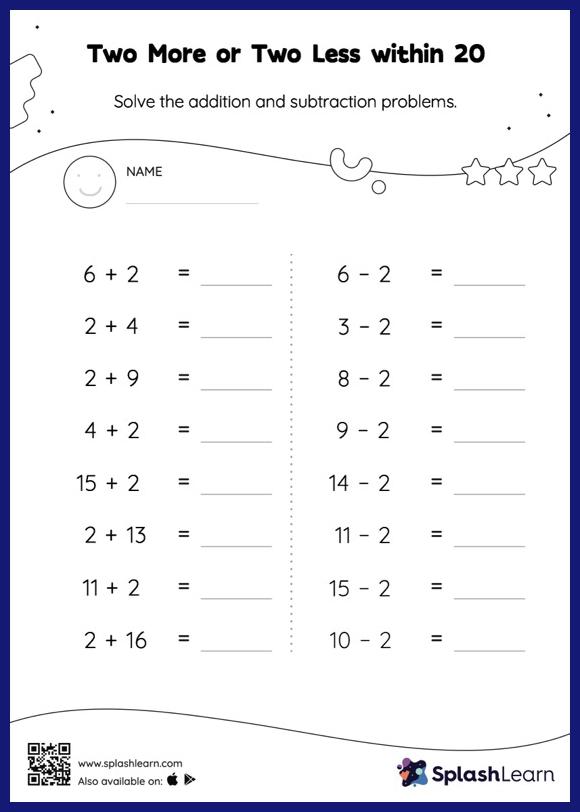 Two More or Two Less within 20

Solve the addition and subtraction problems.

NAME

$6 + 2 =$ ______

$2 + 4 =$ ______

$2 + 9 =$ ______

$4 + 2 =$ ______

$15 + 2 =$ ______

$2 + 13 =$ ______

$11 + 2 =$ ______

$2 + 16 =$ ______

$6 - 2 =$ ______

$3 - 2 =$ ______

$8 - 2 =$ ______

$9 - 2 =$ ______

$14 - 2 =$ ______

$11 - 2 =$ ______

$15 - 2 =$ ______

$10 - 2 =$ ______

www.splashlearn.com
Also available on:

SplashLearn